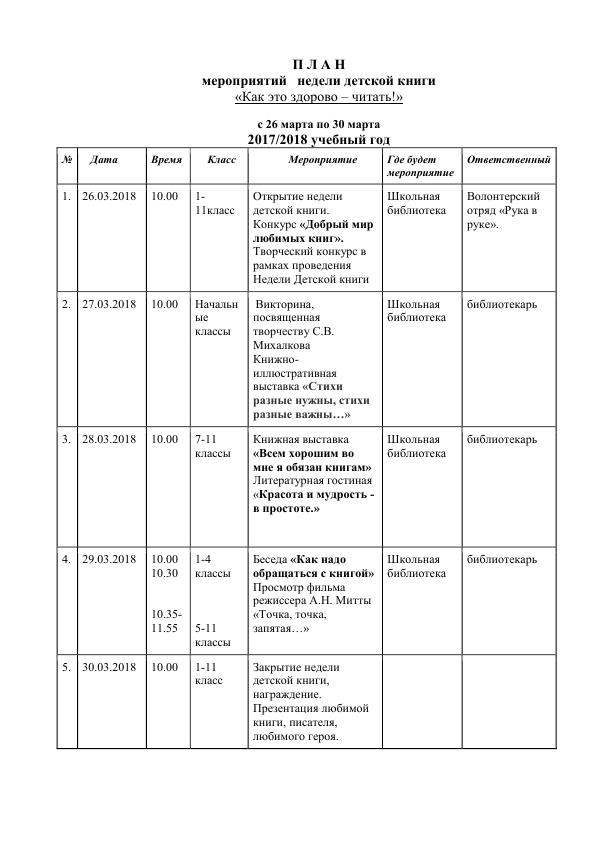 П Л А Н
мероприятий недели детской книги
«Как это здорово – читать!»

с 26 марта по 30 марта
2017/2018 учебный год

| № | Дата | Время | Класс | Мероприятие | Где будет мероприятие | Ответственный |
|---|---|---|---|---|---|---|
| 1. | 26.03.2018 | 10.00 | 1-11класс | Открытие недели детской книги. Конкурс «Добрый мир любимых книг». Творческий конкурс в рамках проведения Недели Детской книги | Школьная библиотека | Волонтерский отряд «Рука в руке». |
| 2. | 27.03.2018 | 10.00 | Начальные классы | Викторина, посвященная творчеству С.В. Михалкова Книжно-иллюстративная выставка «Стихи разные нужны, стихи разные важны…» | Школьная библиотека | библиотекарь |
| 3. | 28.03.2018 | 10.00 | 7-11 классы | Книжная выставка «Всем хорошим во мне я обязан книгам» Литературная гостиная «Красота и мудрость - в простоте.» | Школьная библиотека | библиотекарь |
| 4. | 29.03.2018 | 10.00 10.30 10.35-11.55 | 1-4 классы 5-11 классы | Беседа «Как надо обращаться с книгой» Просмотр фильма режиссера А.Н. Митты «Точка, точка, запятая…» | Школьная библиотека | библиотекарь |
| 5. | 30.03.2018 | 10.00 | 1-11 класс | Закрытие недели детской книги, награждение. Презентация любимой книги, писателя, любимого героя. | | |